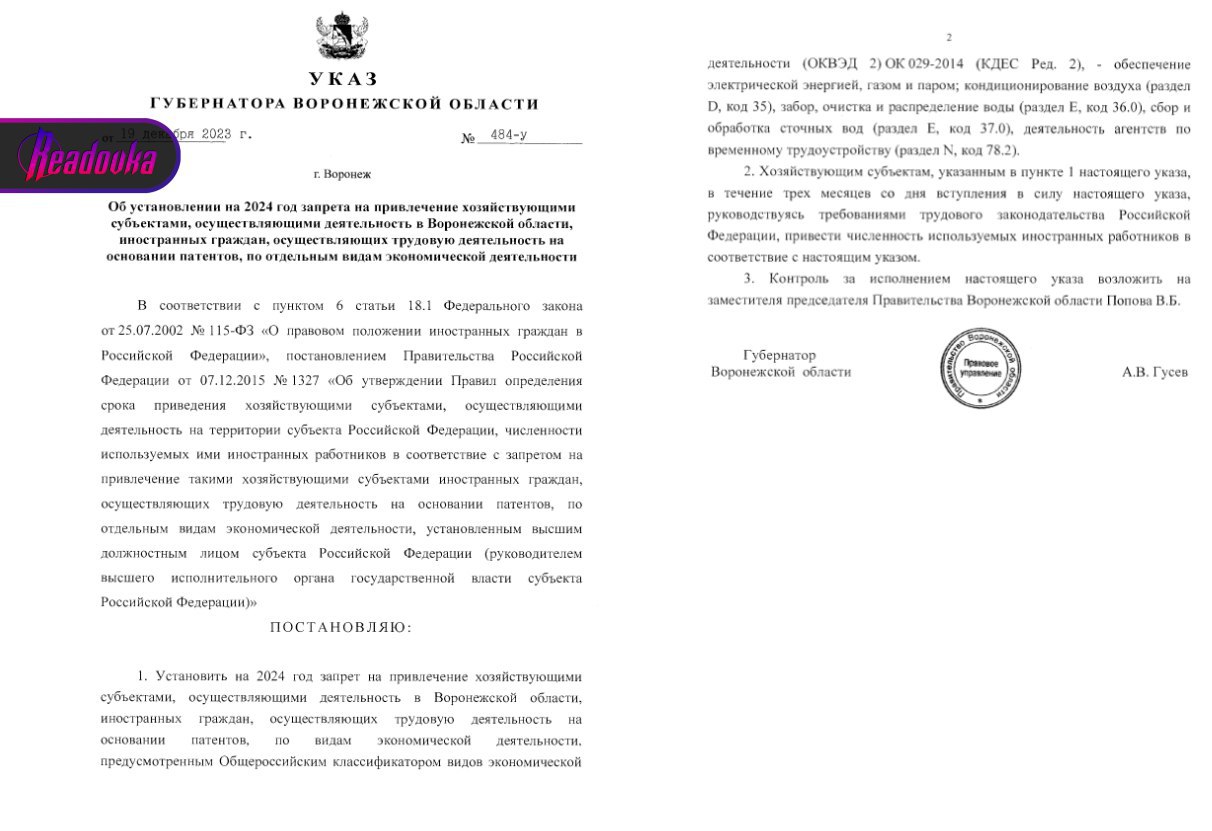 УКАЗ
ГУБЕРНАТОРА ВОРОНЕЖСКОЙ ОБЛАСТИ

Readovka

от 19 декабря 2023 г. № 484-у

г. Воронеж

Об установлении на 2024 год запрета на привлечение хозяйствующими субъектами, осуществляющими деятельность в Воронежской области, иностранных граждан, осуществляющих трудовую деятельность на основании патентов, по отдельным видам экономической деятельности

В соответствии с пунктом 6 статьи 18.1 Федерального закона от 25.07.2002 № 115-ФЗ «О правовом положении иностранных граждан в Российской Федерации», постановлением Правительства Российской Федерации от 07.12.2015 № 1327 «Об утверждении Правил определения срока приведения хозяйствующими субъектами, осуществляющими деятельность на территории субъекта Российской Федерации, численности используемых ими иностранных работников в соответствие с запретом на привлечение такими хозяйствующими субъектами иностранных граждан, осуществляющих трудовую деятельность на основании патентов, по отдельным видам экономической деятельности, установленным высшим должностным лицом субъекта Российской Федерации (руководителем высшего исполнительного органа государственной власти субъекта Российской Федерации)»

ПОСТАНОВЛЯЮ:

1. Установить на 2024 год запрет на привлечение хозяйствующими субъектами, осуществляющими деятельность в Воронежской области, иностранных граждан, осуществляющих трудовую деятельность на основании патентов, по видам экономической деятельности, предусмотренным Общероссийским классификатором видов экономической

2

деятельности (ОКВЭД 2) ОК 029-2014 (КДЕС Ред. 2), - обеспечение электрической энергией, газом и паром; кондиционирование воздуха (раздел D, код 35), забор, очистка и распределение воды (раздел E, код 36.0), сбор и обработка сточных вод (раздел E, код 37.0), деятельность агентств по временному трудоустройству (раздел N, код 78.2).

2. Хозяйствующим субъектам, указанным в пункте 1 настоящего указа, в течение трех месяцев со дня вступления в силу настоящего указа, руководствуясь требованиями трудового законодательства Российской Федерации, привести численность используемых иностранных работников в соответствие с настоящим указом.

3. Контроль за исполнением настоящего указа возложить на заместителя председателя Правительства Воронежской области Попова В.Б.

Губернатор
Воронежской области

Правительство Воронежской области
Правовое управление

А.В. Гусев